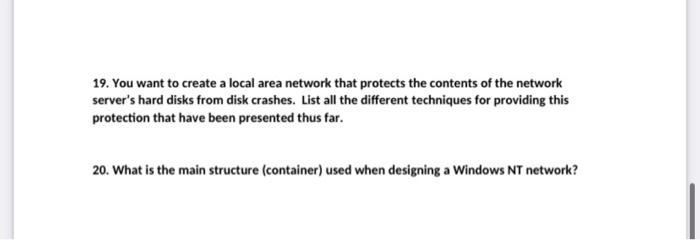 19. You want to create a local area network that protects the contents of the network server's hard disks from disk crashes. List all the different techniques for providing this protection that have been presented thus far.

20. What is the main structure (container) used when designing a Windows NT network?